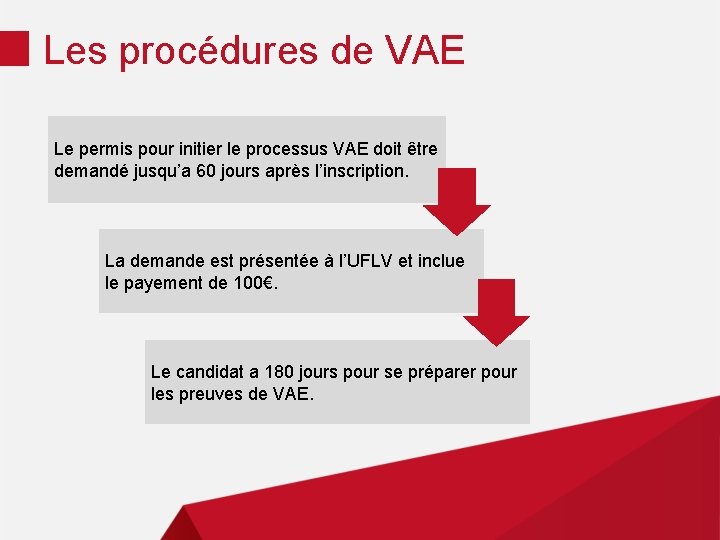 Les procédures de VAE

Le permis pour initier le processus VAE doit être demandé jusqu'a 60 jours après l'inscription.

La demande est présentée à l'UFLV et inclue le payement de 100€.

Le candidat a 180 jours pour se préparer pour les preuves de VAE.